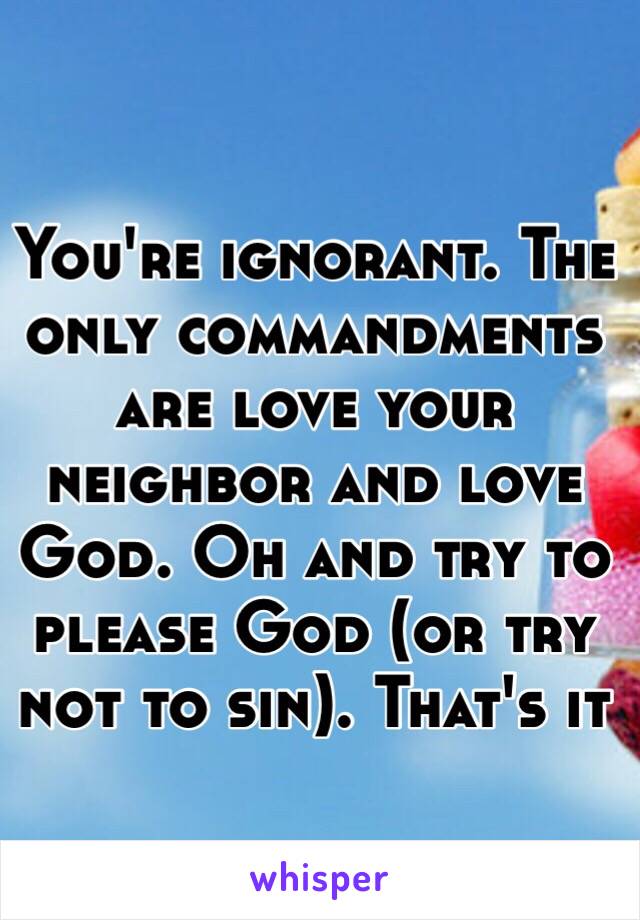 You're ignorant. The only commandments are love your neighbor and love God. Oh and try to please God (or try not to sin). That's it

whisper